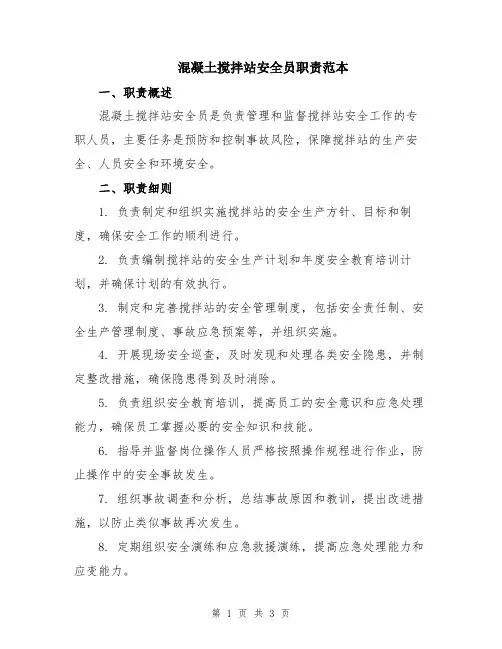 混凝土搅拌站安全员职责范本

一、职责概述

混凝土搅拌站安全员是负责管理和监督搅拌站安全工作的专职人员，主要任务是预防和控制事故风险，保障搅拌站的生产安全、人员安全和环境安全。

二、职责细则

1. 负责制定和组织实施搅拌站的安全生产方针、目标和制度，确保安全工作的顺利进行。

2. 负责编制搅拌站的安全生产计划和年度安全教育培训计划，并确保计划的有效执行。

3. 制定和完善搅拌站的安全管理制度，包括安全责任制、安全生产管理制度、事故应急预案等，并组织实施。

4. 开展现场安全巡查，及时发现和处理各类安全隐患，并制定整改措施，确保隐患得到及时消除。

5. 负责组织安全教育培训，提高员工的安全意识和应急处理能力，确保员工掌握必要的安全知识和技能。

6. 指导并监督岗位操作人员严格按照操作规程进行作业，防止操作中的安全事故发生。

7. 组织事故调查和分析，总结事故原因和教训，提出改进措施，以防止类似事故再次发生。

8. 定期组织安全演练和应急救援演练，提高应急处理能力和应变能力。

第 1 页 共 3 页